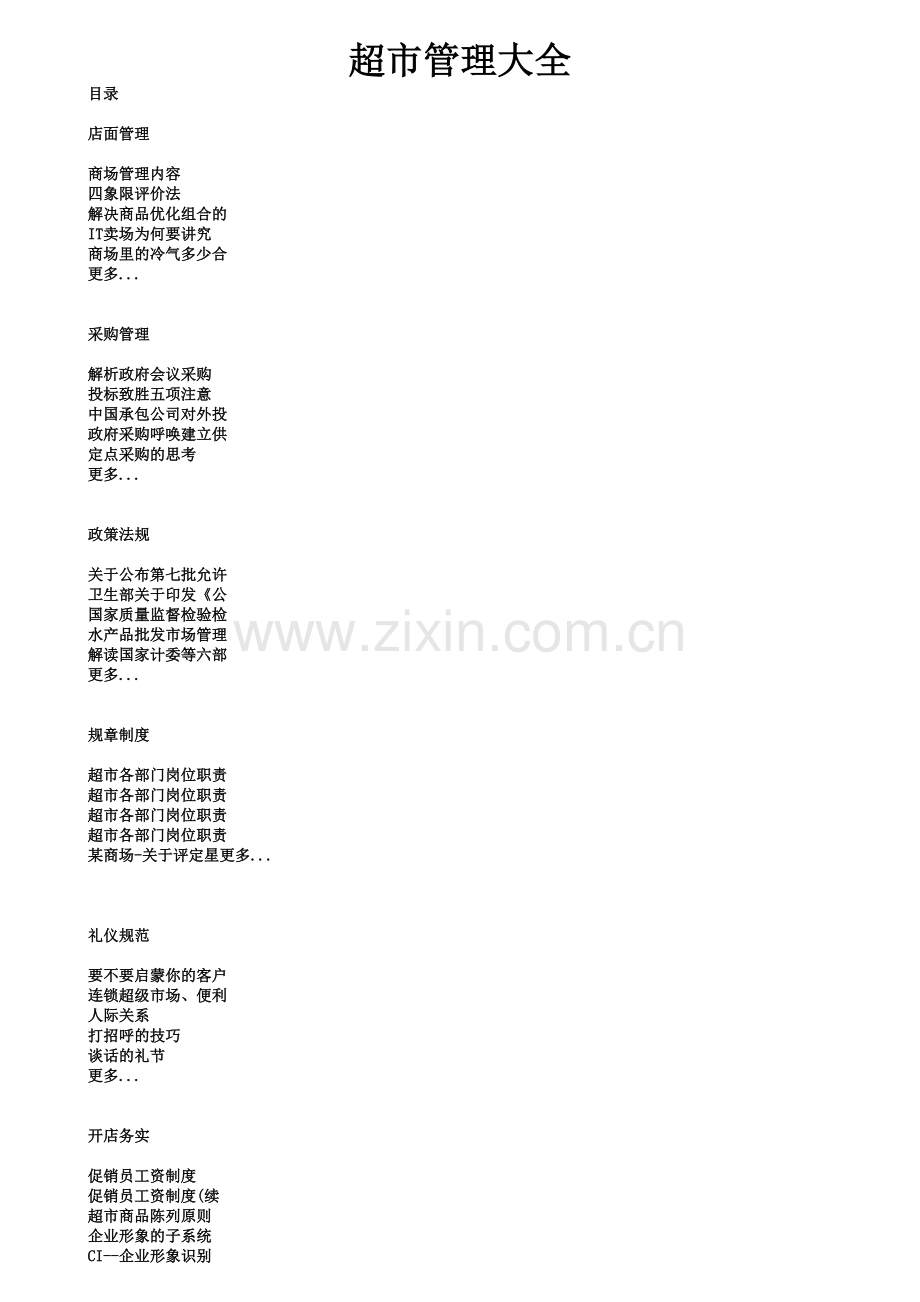 超市管理大全

目录

店面管理

商场管理内容
四象限评价法
解决商品优化组合的
IT卖场为何要讲究
商场里的冷气多少合
更多...

采购管理

解析政府会议采购
投标致胜五项注意
中国承包公司对外投
政府采购呼唤建立供
定点采购的思考
更多...

政策法规

关于公布第七批允许
卫生部关于印发《公
国家质量监督检验检
水产品批发市场管理
解读国家计委等六部
更多...

规章制度

超市各部门岗位职责
超市各部门岗位职责
超市各部门岗位职责
超市各部门岗位职责
某商场-关于评定星更多...

礼仪规范

要不要启蒙你的客户
连锁超级市场、便利
人际关系
打招呼的技巧
谈话的礼节
更多...

开店务实

促销员工资制度
促销员工资制度(续
超市商品陈列原则
企业形象的子系统
CI—企业形象识别

www.zixin.com.cn